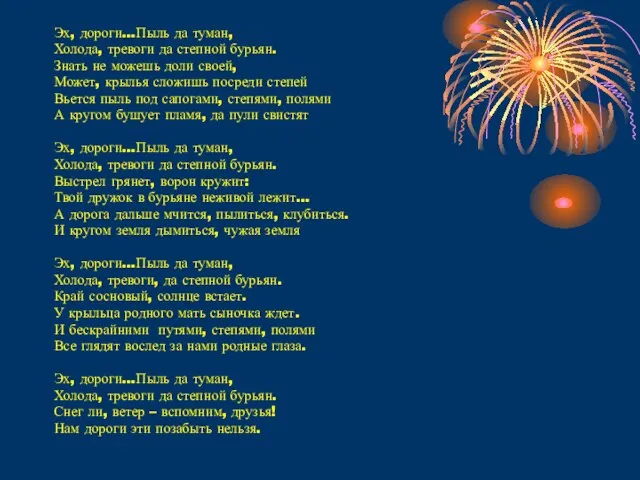 Эх, дороги...Пыль да туман,
Холода, тревоги да степной бурьян.
Знать не можешь доли своей,
Может, крылья сложишь посреди степей
Вьется пыль под сапогами, степями, полями
А кругом бушует пламя, да пули свистят

Эх, дороги...Пыль да туман,
Холода, тревоги да степной бурьян.
Выстрел грянет, ворон кружит:
Твой дружок в бурьяне неживой лежит...
А дорога дальше мчится, пылиться, клубиться.
И кругом земля дымиться, чужая земля

Эх, дороги...Пыль да туман,
Холода, тревоги, да степной бурьян.
Край сосновый, солнце встает.
У крыльца родного мать сыночка ждет.
И бескрайними путями, степями, полями
Все глядят вослед за нами родные глаза.

Эх, дороги...Пыль да туман,
Холода, тревоги да степной бурьян.
Снег ли, ветер – вспомним, друзья!
Нам дороги эти позабыть нельзя.